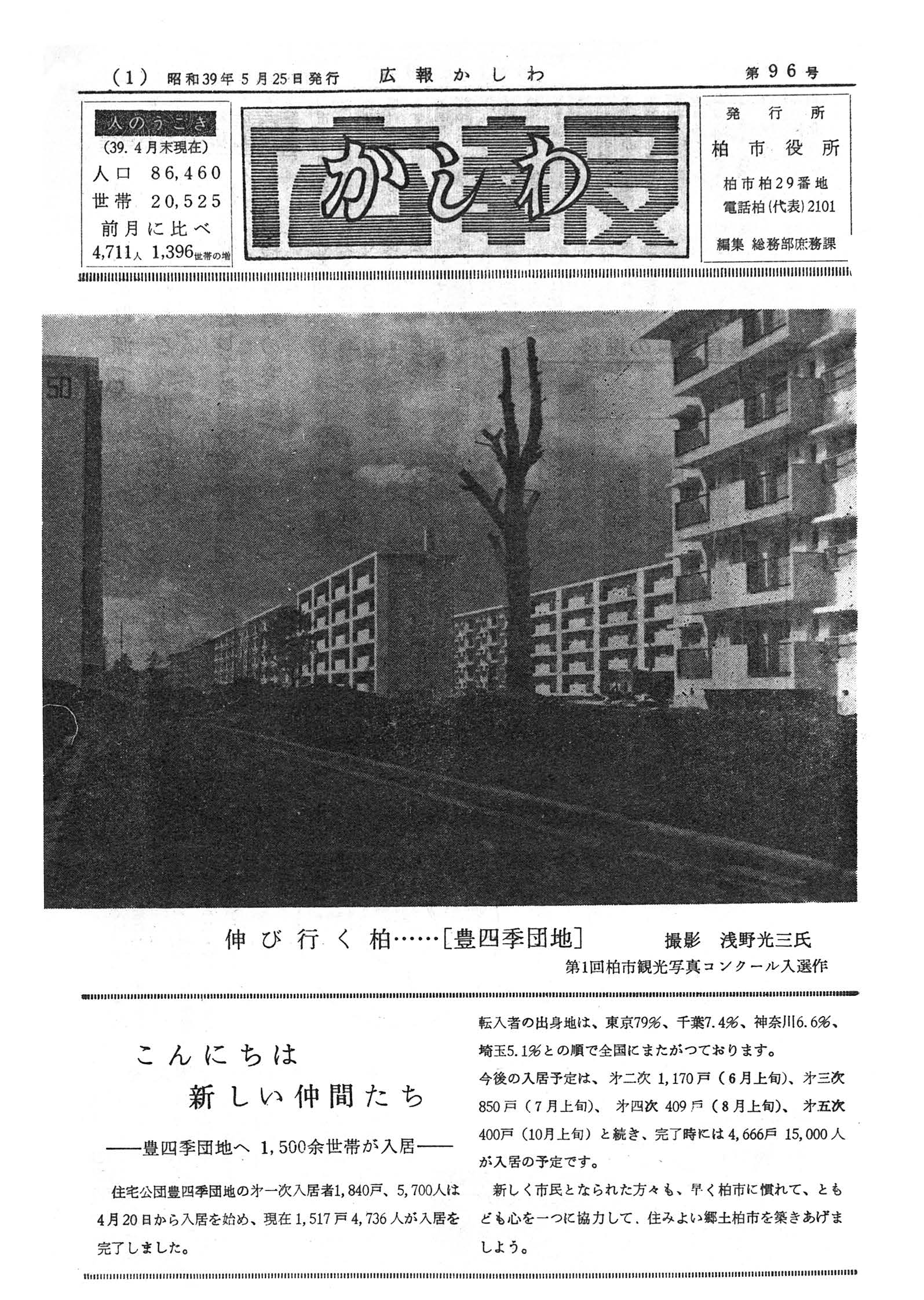 (1) 昭和39年5月25日発行　広報かしわ　第96号

人のうごき
(39. 4月末現在)
人口 86,460
世帯 20,525
前月に比べ
4,711人 1,396世帯の増

広報 かしわ

発行所
柏市役所
柏市柏29番地
電話柏(代表)2101
編集 総務部庶務課

50

伸び行く柏……[豊四季団地]　撮影 浅野光三氏
第1回柏市観光写真コンクール入選作

こんにちは
新しい仲間たち
——豊四季団地へ 1,500余世帯が入居——

住宅公団豊四季団地の才一次入居者1,840戸、5,700人は4月20日から入居を始め、現在1,517戸4,736人が入居を完了しました。

転入者の出身地は、東京79%、千葉7.4%、神奈川6.6%、埼玉5.1%との順で全国にまたがつております。
今後の入居予定は、才二次 1,170戸(6月上旬)、才三次 850戸(7月上旬)、才四次 409戸(8月上旬)、才五次 400戸(10月上旬)と続き、完了時には4,666戸 15,000人が入居の予定です。
新しく市民となられた方々も、早く柏市に慣れて、ともども心を一つに協力して、住みよい郷土柏市を築きあげましよう。